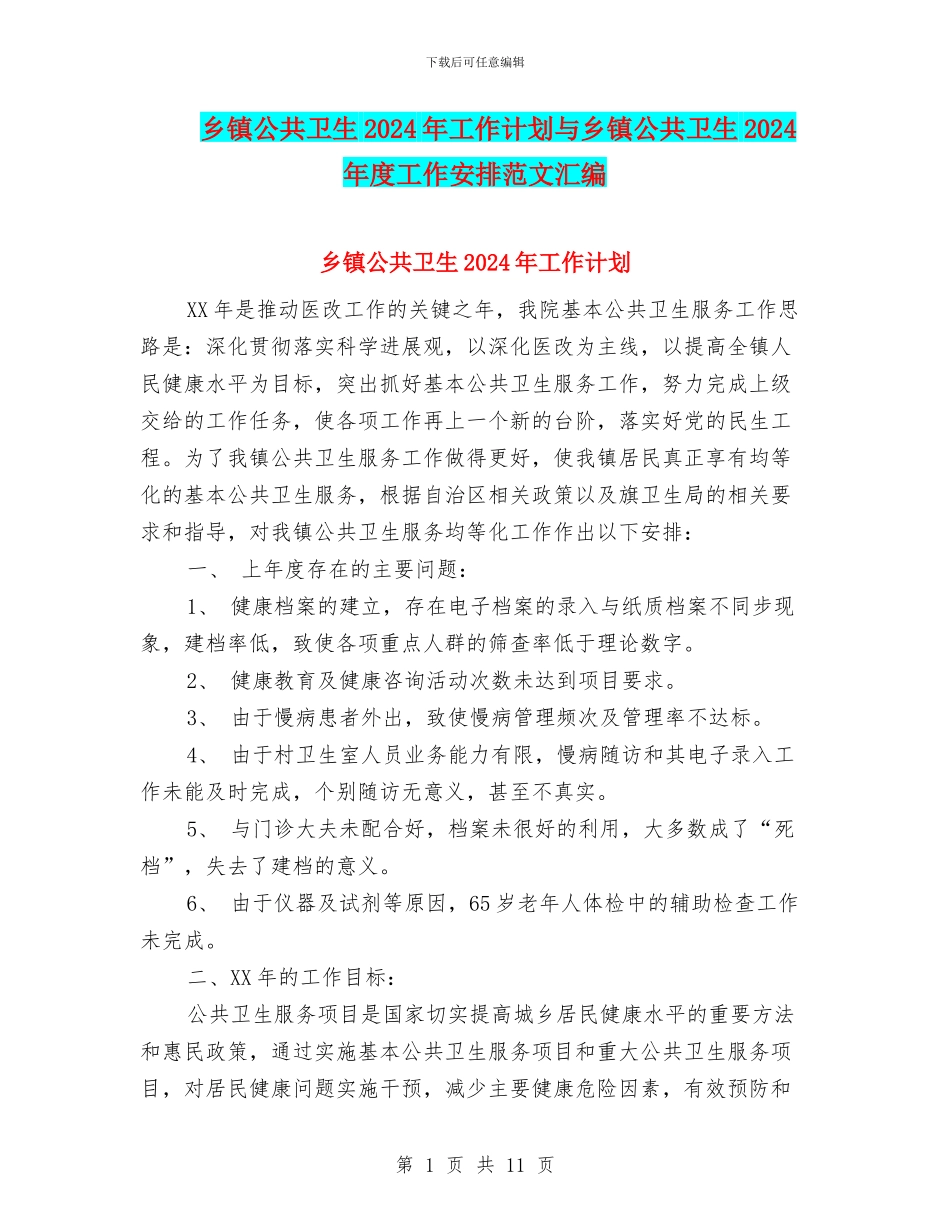 下载后可任意编辑

乡镇公共卫生2024年工作计划与乡镇公共卫生2024年度工作安排范文汇编

乡镇公共卫生2024年工作计划

XX年是推动医改工作的关键之年，我院基本公共卫生服务工作思路是：深化贯彻落实科学进展观，以深化医改为主线，以提高全镇人民健康水平为目标，突出抓好基本公共卫生服务工作，努力完成上级交给的工作任务，使各项工作再上一个新的台阶，落实好党的民生工程。为了我镇公共卫生服务工作做得更好，使我镇居民真正享有均等化的基本公共卫生服务，根据自治区相关政策以及旗卫生局的相关要求和指导，对我镇公共卫生服务均等化工作作出以下安排：

一、 上年度存在的主要问题：

1、 健康档案的建立，存在电子档案的录入与纸质档案不同步现象，建档率低，致使各项重点人群的筛查率低于理论数字。

2、 健康教育及健康咨询活动次数未达到项目要求。

3、 由于慢病患者外出，致使慢病管理频次及管理率不达标。

4、 由于村卫生室人员业务能力有限，慢病随访和其电子录入工作未能及时完成，个别随访无意义，甚至不真实。

5、 与门诊大夫未配合好，档案未很好的利用，大多数成了“死档”，失去了建档的意义。

6、 由于仪器及试剂等原因，65岁老年人体检中的辅助检查工作未完成。

二、XX年的工作目标：

公共卫生服务项目是国家切实提高城乡居民健康水平的重要方法和惠民政策，通过实施基本公共卫生服务项目和重大公共卫生服务项目，对居民健康问题实施干预，减少主要健康危险因素，有效预防和

第 1 页 共 11 页